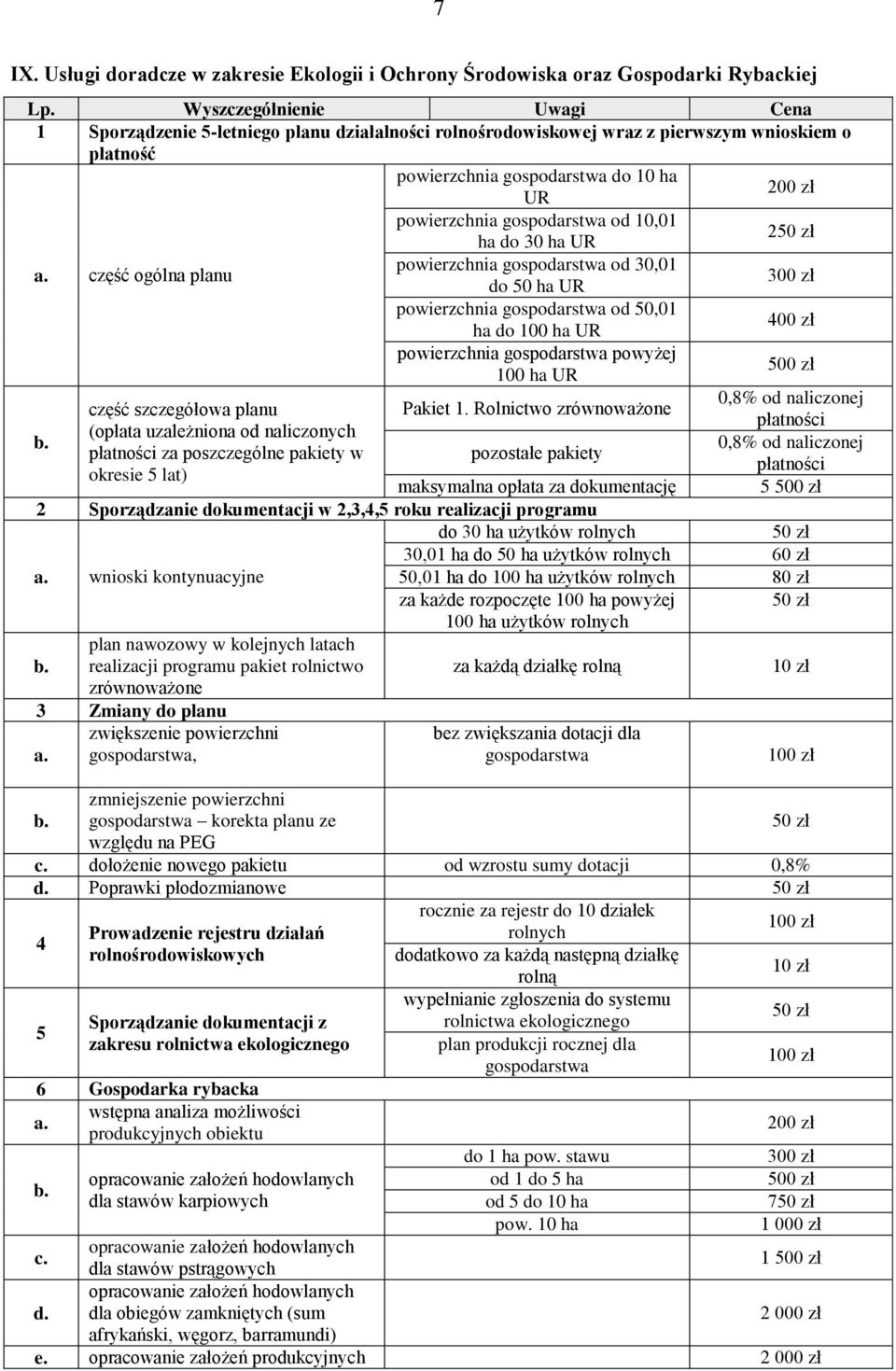 7

IX. Usługi doradcze w zakresie Ekologii i Ochrony Środowiska oraz Gospodarki Rybackiej

| Lp. | Wyszczególnienie | Uwagi | Cena |
|---|---|---|---|
| 1 | Sporządzenie 5-letniego planu działalności rolnośrodowiskowej wraz z pierwszym wnioskiem o płatność | | |
| a. | część ogólna planu | powierzchnia gospodarstwa do 10 ha UR | 200 zł |
| | | powierzchnia gospodarstwa od 10,01 ha do 30 ha UR | 250 zł |
| | | powierzchnia gospodarstwa od 30,01 do 50 ha UR | 300 zł |
| | | powierzchnia gospodarstwa od 50,01 ha do 100 ha UR | 400 zł |
| | | powierzchnia gospodarstwa powyżej 100 ha UR | 500 zł |
| b. | część szczegółowa planu (opłata uzależniona od naliczonych płatności za poszczególne pakiety w okresie 5 lat) | Pakiet 1. Rolnictwo zrównoważone | 0,8% od naliczonej płatności |
| | | pozostałe pakiety | 0,8% od naliczonej płatności |
| | | maksymalna opłata za dokumentację | 5 500 zł |
| 2 | Sporządzanie dokumentacji w 2,3,4,5 roku realizacji programu | | |
| a. | wnioski kontynuacyjne | do 30 ha użytków rolnych | 50 zł |
| | | 30,01 ha do 50 ha użytków rolnych | 60 zł |
| | | 50,01 ha do 100 ha użytków rolnych | 80 zł |
| | | za każde rozpoczęte 100 ha powyżej 100 ha użytków rolnych | 50 zł |
| b. | plan nawozowy w kolejnych latach realizacji programu pakiet rolnictwo zrównoważone | za każdą działkę rolną | 10 zł |
| 3 | Zmiany do planu | | |
| a. | zwiększenie powierzchni gospodarstwa, | bez zwiększania dotacji dla gospodarstwa | 100 zł |
| b. | zmniejszenie powierzchni gospodarstwa – korekta planu ze względu na PEG | | 50 zł |
| c. | dołożenie nowego pakietu | od wzrostu sumy dotacji | 0,8% |
| d. | Poprawki płodozmianowe | | 50 zł |
| 4 | Prowadzenie rejestru działań rolnośrodowiskowych | rocznie za rejestr do 10 działek rolnych | 100 zł |
| | | dodatkowo za każdą następną działkę rolną | 10 zł |
| 5 | Sporządzanie dokumentacji z zakresu rolnictwa ekologicznego | wypełnianie zgłoszenia do systemu rolnictwa ekologicznego | 50 zł |
| | | plan produkcji rocznej dla gospodarstwa | 100 zł |
| 6 | Gospodarka rybacka | | |
| a. | wstępna analiza możliwości produkcyjnych obiektu | | 200 zł |
| b. | opracowanie założeń hodowlanych dla stawów karpiowych | do 1 ha pow. stawu | 300 zł |
| | | od 1 do 5 ha | 500 zł |
| | | od 5 do 10 ha | 750 zł |
| | | pow. 10 ha | 1 000 zł |
| c. | opracowanie założeń hodowlanych dla stawów pstrągowych | | 1 500 zł |
| d. | opracowanie założeń hodowlanych dla obiegów zamkniętych (sum afrykański, węgorz, barramundi) | | 2 000 zł |
| e. | opracowanie założeń produkcyjnych | | 2 000 zł |